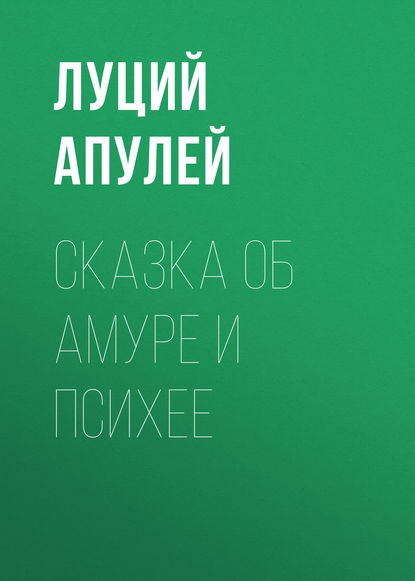 ЛУЦИЙ АПУЛЕЙ

СКАЗКА ОБ АМУРЕ И ПСИХЕЕ